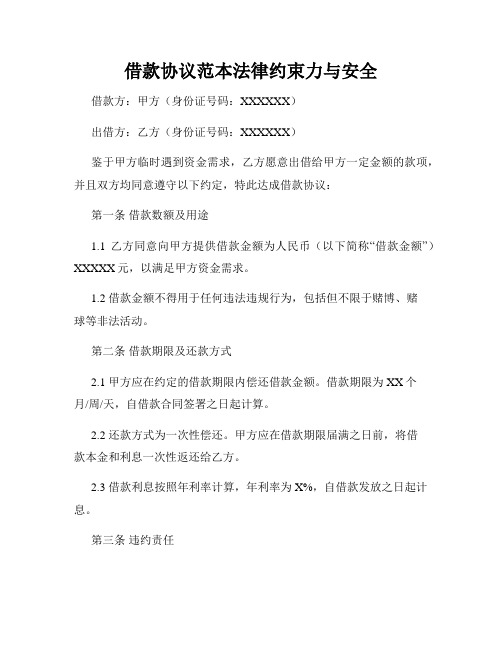 借款协议范本法律约束力与安全

借款方：甲方（身份证号码：XXXXXX）

出借方：乙方（身份证号码：XXXXXX）

鉴于甲方临时遇到资金需求，乙方愿意出借给甲方一定金额的款项，并且双方均同意遵守以下约定，特此达成借款协议：

第一条 借款数额及用途

1.1 乙方同意向甲方提供借款金额为人民币（以下简称“借款金额”）XXXXX元，以满足甲方资金需求。

1.2 借款金额不得用于任何违法违规行为，包括但不限于赌博、赌球等非法活动。

第二条 借款期限及还款方式

2.1 甲方应在约定的借款期限内偿还借款金额。借款期限为XX个月/周/天，自借款合同签署之日起计算。

2.2 还款方式为一次性偿还。甲方应在借款期限届满之日前，将借款本金和利息一次性返还给乙方。

2.3 借款利息按照年利率计算，年利率为X%，自借款发放之日起计息。

第三条 违约责任